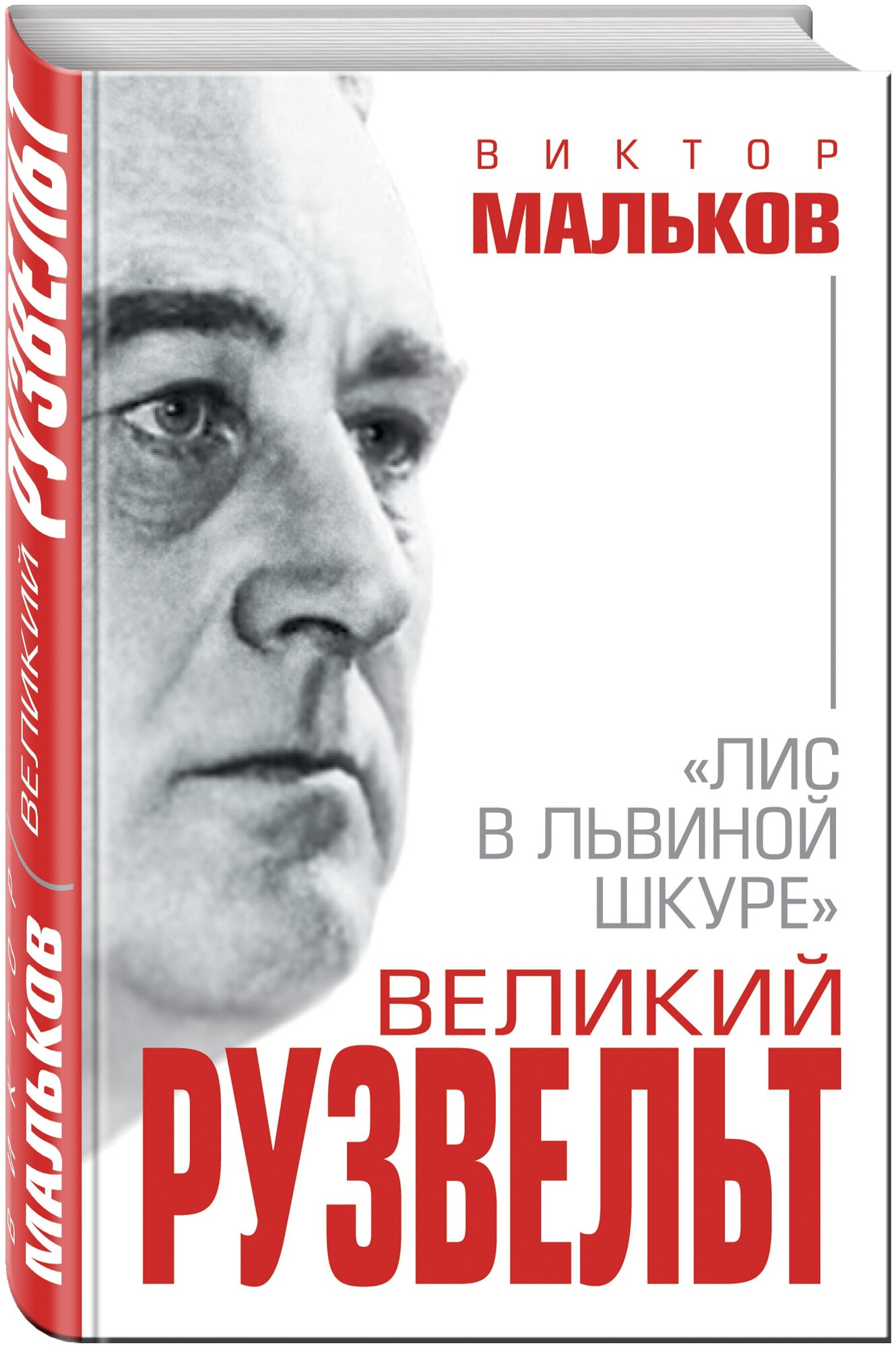 ВИКТОР
МАЛЬКОВ

«ЛИС В ЛЬВИНОЙ ШКУРЕ»

ВЕЛИКИЙ
РУЗВЕЛЬТ

ВИКТОР
МАЛЬКОВ
ВЕЛИКИЙ
РУЗВЕЛЬТ